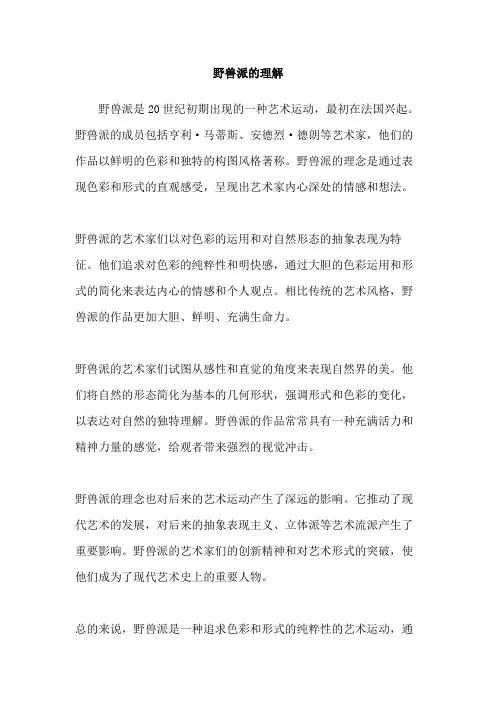 野兽派的理解

野兽派是20世纪初期出现的一种艺术运动，最初在法国兴起。野兽派的成员包括亨利·马蒂斯、安德烈·德朗等艺术家，他们的作品以鲜明的色彩和独特的构图风格著称。野兽派的理念是通过表现色彩和形式的直观感受，呈现出艺术家内心深处的情感和想法。

野兽派的艺术家们以对色彩的运用和对自然形态的抽象表现为特征。他们追求对色彩的纯粹性和明快感，通过大胆的色彩运用和形式的简化来表达内心的情感和个人观点。相比传统的艺术风格，野兽派的作品更加大胆、鲜明、充满生命力。

野兽派的艺术家们试图从感性和直觉的角度来表现自然界的美。他们将自然的形态简化为基本的几何形状，强调形式和色彩的变化，以表达对自然的独特理解。野兽派的作品常常具有一种充满活力和精神力量的感觉，给观者带来强烈的视觉冲击。

野兽派的理念也对后来的艺术运动产生了深远的影响。它推动了现代艺术的发展，对后来的抽象表现主义、立体派等艺术流派产生了重要影响。野兽派的艺术家们的创新精神和对艺术形式的突破，使他们成为了现代艺术史上的重要人物。

总的来说，野兽派是一种追求色彩和形式的纯粹性的艺术运动，通